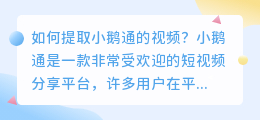 如何提取小鹅通的视频？小鹅通是一款非常受欢迎的短视频分享平台，许多用户在平...